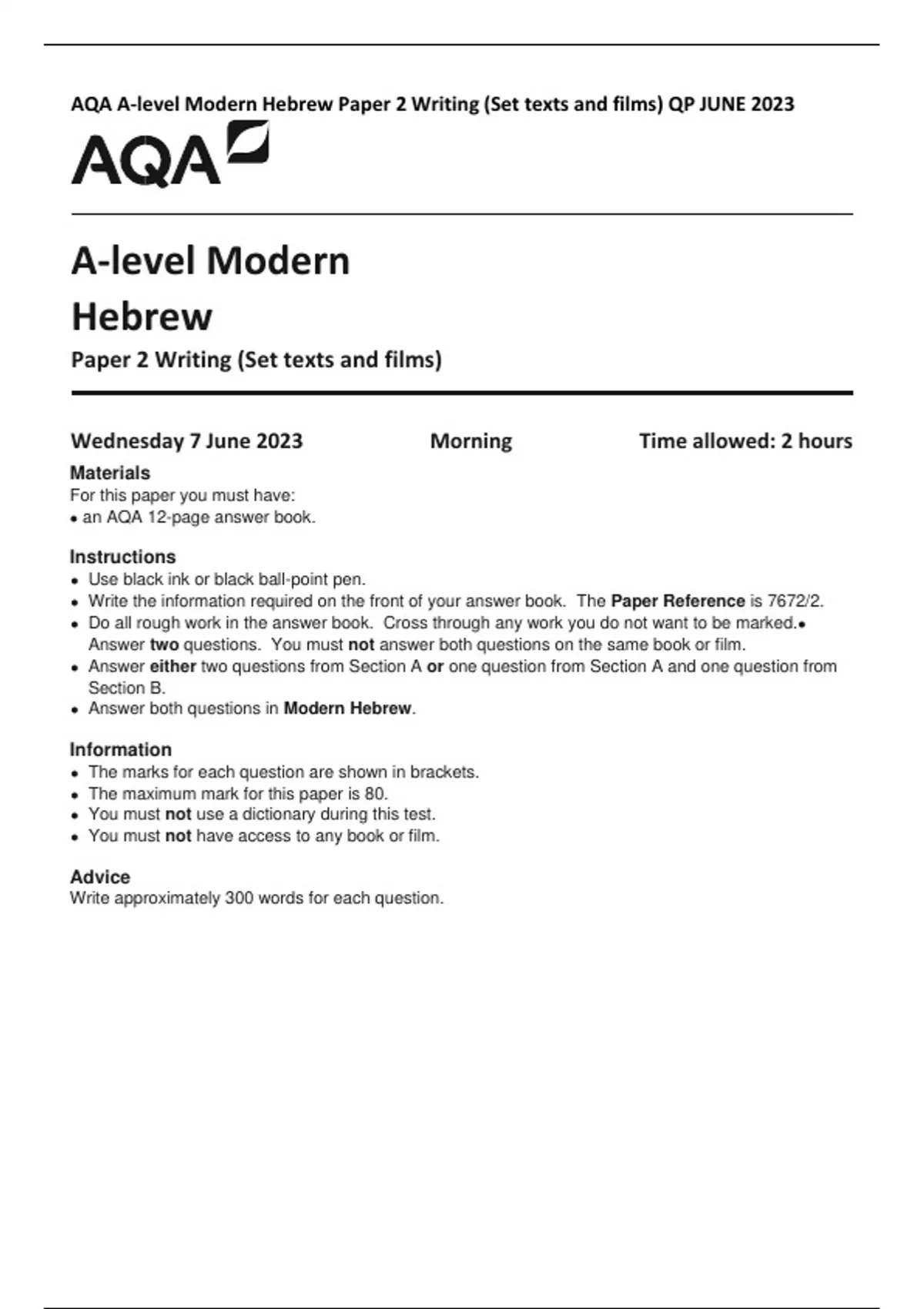 AQA A-level Modern Hebrew Paper 2 Writing (Set texts and films) QP JUNE 2023

AQA

A-level Modern Hebrew

Paper 2 Writing (Set texts and films)

Wednesday 7 June 2023 Morning Time allowed: 2 hours

Materials
For this paper you must have:
• an AQA 12-page answer book.

Instructions
• Use black ink or black ball-point pen.
• Write the information required on the front of your answer book. The Paper Reference is 7672/2.
• Do all rough work in the answer book. Cross through any work you do not want to be marked.• Answer two questions. You must not answer both questions on the same book or film.
• Answer either two questions from Section A or one question from Section A and one question from Section B.
• Answer both questions in Modern Hebrew.

Information
• The marks for each question are shown in brackets.
• The maximum mark for this paper is 80.
• You must not use a dictionary during this test.
• You must not have access to any book or film.

Advice
Write approximately 300 words for each question.